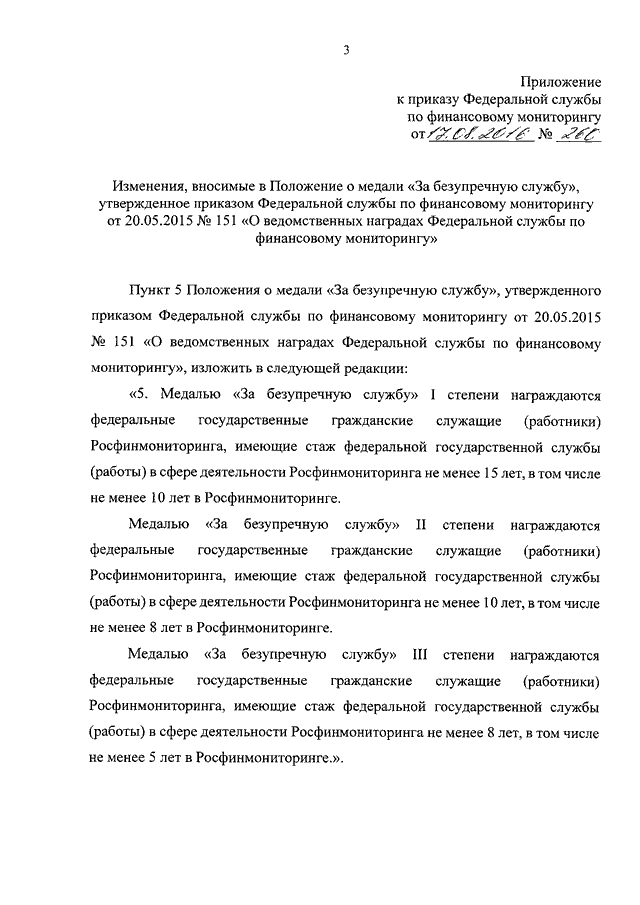 3

Приложение
к приказу Федеральной службы
по финансовому мониторингу
от 17.08.2016 № 260

Изменения, вносимые в Положение о медали «За безупречную службу», утвержденное приказом Федеральной службы по финансовому мониторингу от 20.05.2015 № 151 «О ведомственных наградах Федеральной службы по финансовому мониторингу»

Пункт 5 Положения о медали «За безупречную службу», утвержденного приказом Федеральной службы по финансовому мониторингу от 20.05.2015 № 151 «О ведомственных наградах Федеральной службы по финансовому мониторингу», изложить в следующей редакции:

«5. Медалью «За безупречную службу» I степени награждаются федеральные государственные гражданские служащие (работники) Росфинмониторинга, имеющие стаж федеральной государственной службы (работы) в сфере деятельности Росфинмониторинга не менее 15 лет, в том числе не менее 10 лет в Росфинмониторинге.

Медалью «За безупречную службу» II степени награждаются федеральные государственные гражданские служащие (работники) Росфинмониторинга, имеющие стаж федеральной государственной службы (работы) в сфере деятельности Росфинмониторинга не менее 10 лет, в том числе не менее 8 лет в Росфинмониторинге.

Медалью «За безупречную службу» III степени награждаются федеральные государственные гражданские служащие (работники) Росфинмониторинга, имеющие стаж федеральной государственной службы (работы) в сфере деятельности Росфинмониторинга не менее 8 лет, в том числе не менее 5 лет в Росфинмониторинге.».